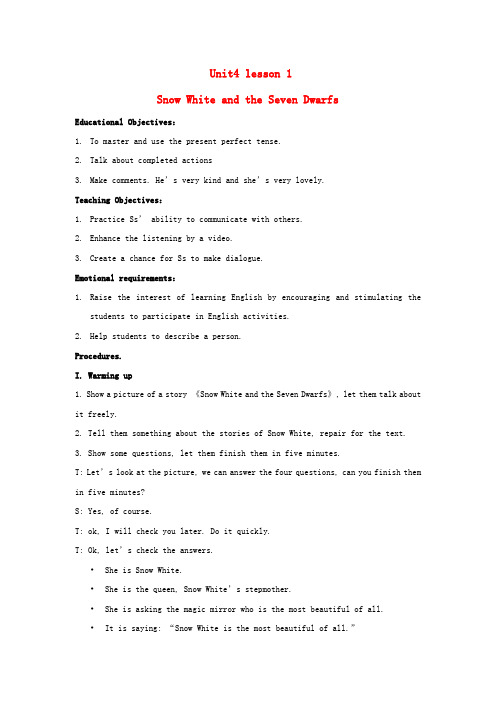 Unit4 lesson 1

Snow White and the Seven Dwarfs

Educational Objectives:

1. To master and use the present perfect tense.

2. Talk about completed actions

3. Make comments. He's very kind and she's very lovely.

Teaching Objectives:

1. Practice Ss' ability to communicate with others.

2. Enhance the listening by a video.

3. Create a chance for Ss to make dialogue.

Emotional requirements:

1. Raise the interest of learning English by encouraging and stimulating the students to participate in English activities.

2. Help students to describe a person.

Procedures.

I. Warming up

1. Show a picture of a story 《Snow White and the Seven Dwarfs》, let them talk about it freely.

2. Tell them something about the stories of Snow White, repair for the text.

3. Show some questions, let them finish them in five minutes.

T: Let's look at the picture, we can answer the four questions, can you finish them in five minutes?

S: Yes, of course.

T: ok, I will check you later. Do it quickly.

T: Ok, let's check the answers.

• She is Snow White.

• She is the queen, Snow White's stepmother.

• She is asking the magic mirror who is the most beautiful of all.

• It is saying: "Snow White is the most beautiful of all."